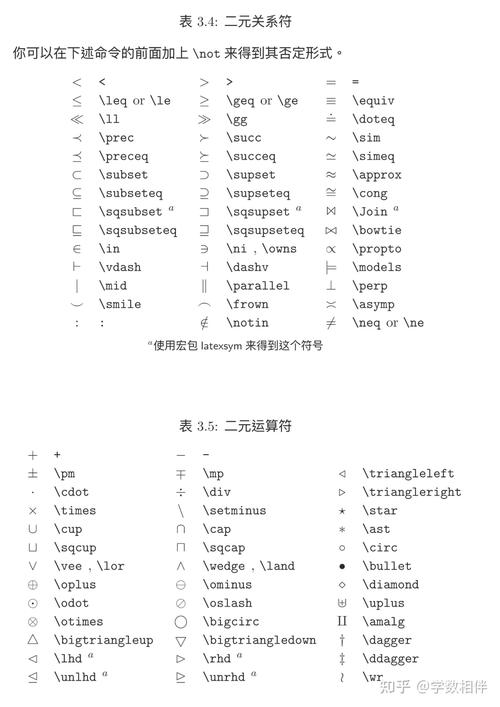 表 3.4: 二元关系符

你可以在下述命令的前面加上 \not 来得到其否定形式。

| | | | | | |
|---|---|---|---|---|---|
| $<$ | < | $>$ | > | $=$ | = |
| $\leq$ | \leq or \le | $\geq$ | \geq or \ge | $\equiv$ | \equiv |
| $\ll$ | \ll | $\gg$ | \gg | $\doteq$ | \doteq |
| $\prec$ | \prec | $\succ$ | \succ | $\sim$ | \sim |
| $\preceq$ | \preceq | $\succeq$ | \succeq | $\simeq$ | \simeq |
| $\subset$ | \subset | $\supset$ | \supset | $\approx$ | \approx |
| $\subseteq$ | \subseteq | $\supseteq$ | \supseteq | $\cong$ | \cong |
| $\sqsubset$ | \sqsubset $^a$ | $\sqsupset$ | \sqsupset $^a$ | $\Join$ | \Join $^a$ |
| $\sqsubseteq$ | \sqsubseteq | $\sqsupseteq$ | \sqsupseteq | $\bowtie$ | \bowtie |
| $\in$ | \in | $\ni$ | \ni , \owns | $\propto$ | \propto |
| $\vdash$ | \vdash | $\dashv$ | \dashv | $\models$ | \models |
| $\mid$ | \mid | $\parallel$ | \parallel | $\perp$ | \perp |
| $\smile$ | \smile | $\frown$ | \frown | $\asymp$ | \asymp |
| $:$ | : | $\notin$ | \notin | $\neq$ | \neq or \ne |

$^a$使用宏包 latexsym 来得到这个符号

表 3.5: 二元运算符

| | | | | | |
|---|---|---|---|---|---|
| $+$ | + | $-$ | - | | |
| $\pm$ | \pm | $\mp$ | \mp | $\triangleleft$ | \triangleleft |
| $\cdot$ | \cdot | $\div$ | \div | $\triangleright$ | \triangleright |
| $\times$ | \times | $\setminus$ | \setminus | $\star$ | \star |
| $\cup$ | \cup | $\cap$ | \cap | $\ast$ | \ast |
| $\sqcup$ | \sqcup | $\sqcap$ | \sqcap | $\circ$ | \circ |
| $\vee$ | \vee , \lor | $\wedge$ | \wedge , \land | $\bullet$ | \bullet |
| $\oplus$ | \oplus | $\ominus$ | \ominus | $\diamond$ | \diamond |
| $\odot$ | \odot | $\oslash$ | \oslash | $\uplus$ | \uplus |
| $\otimes$ | \otimes | $\bigcirc$ | \bigcirc | $\amalg$ | \amalg |
| $\bigtriangleup$ | \bigtriangleup | $\bigtriangledown$ | \bigtriangledown | $\dagger$ | \dagger |
| $\lhd$ | \lhd $^a$ | $\rhd$ | \rhd $^a$ | $\ddagger$ | \ddagger |
| $\unlhd$ | \unlhd $^a$ | $\unrhd$ | \unrhd $^a$ | $\wr$ | \wr |

知乎 @学数相伴